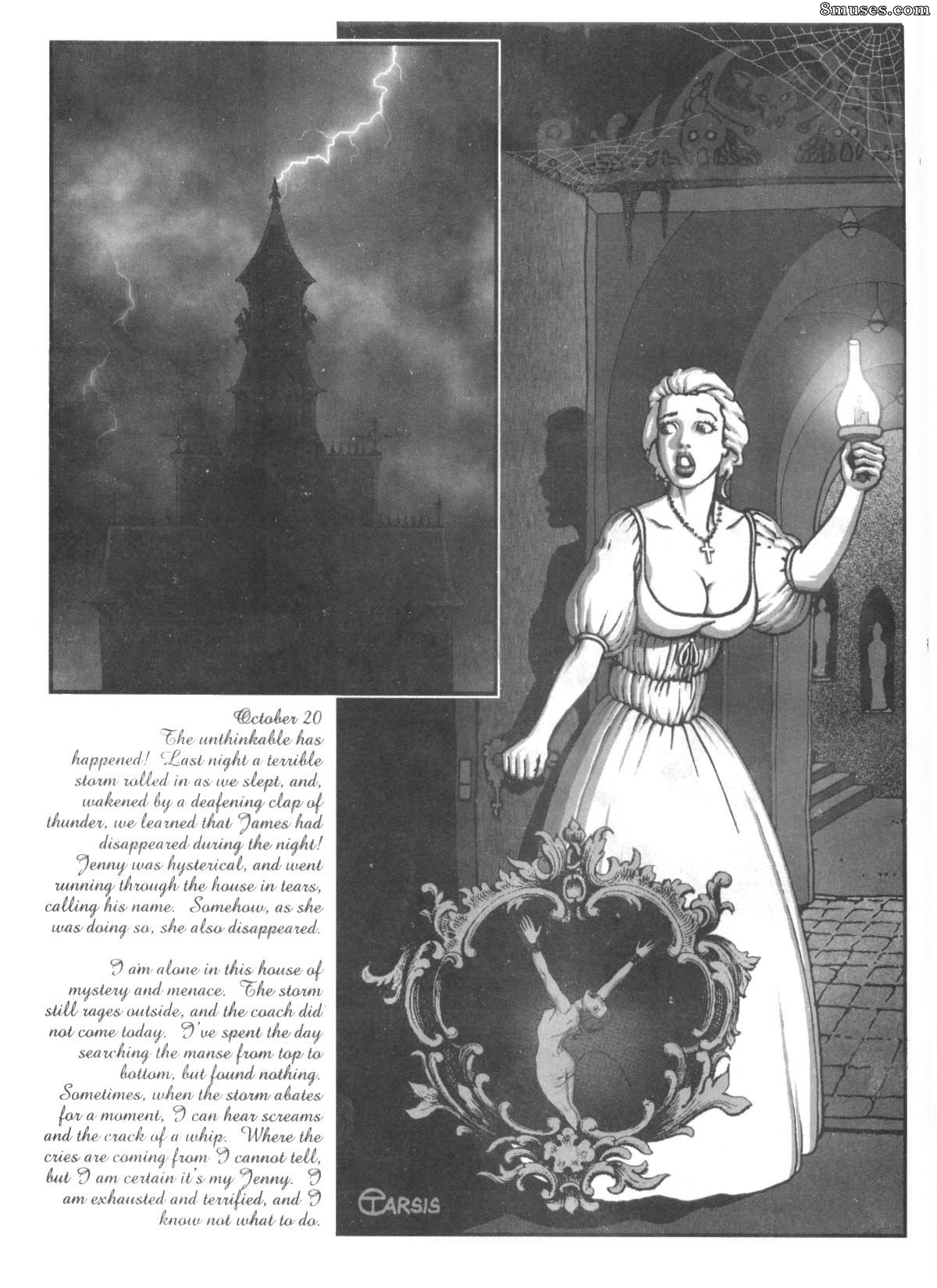 October 20
The unthinkable has happened! Last night a terrible storm rolled in as we slept, and, wakened by a deafening clap of thunder, we learned that James had disappeared during the night! Jenny was hysterical, and went running through the house in tears, calling his name. Somehow, as she was doing so, she also disappeared.

I am alone in this house of mystery and menace. The storm still rages outside, and the coach did not come today. I've spent the day searching the manse from top to bottom, but found nothing. Sometimes, when the storm abates for a moment, I can hear screams and the crack of a whip. Where the cries are coming from I cannot tell, but I am certain it's my Jenny. I am exhausted and terrified, and I know not what to do.

TARSIS

8muses.com